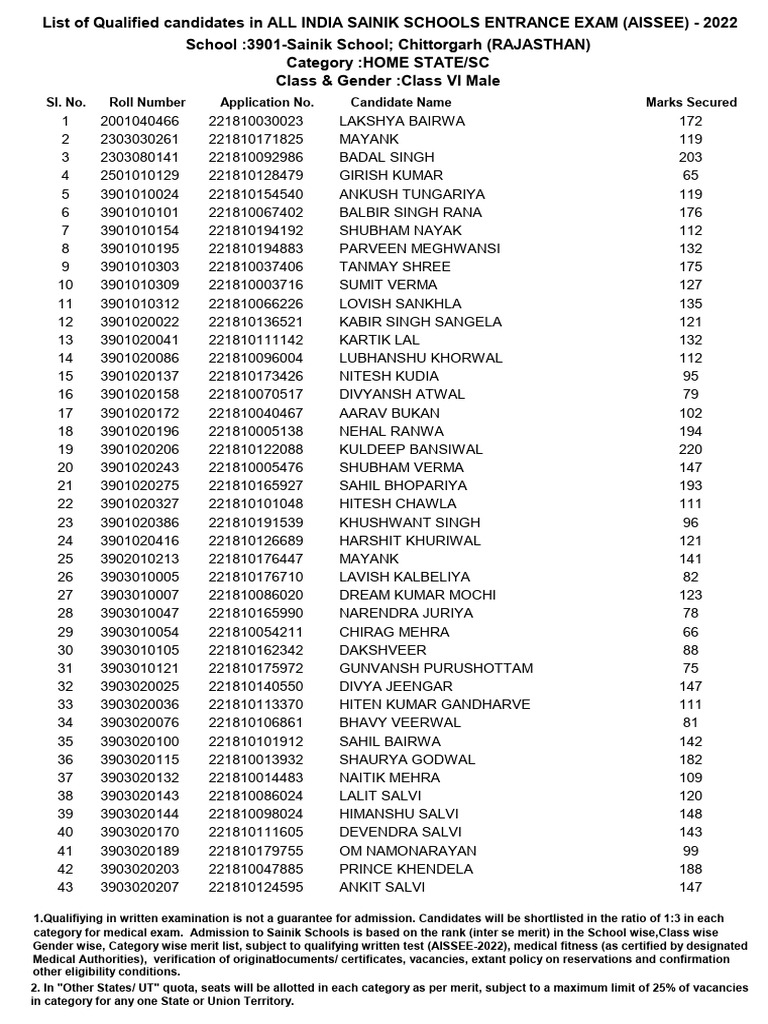 List of Qualified candidates in ALL INDIA SAINIK SCHOOLS ENTRANCE EXAM (AISSEE) - 2022
School :3901-Sainik School; Chittorgarh (RAJASTHAN)
Category :HOME STATE/SC
Class & Gender :Class VI Male

| Sl. No. | Roll Number | Application No. | Candidate Name | Marks Secured |
|---|---|---|---|---|
| 1 | 2001040466 | 221810030023 | LAKSHYA BAIRWA | 172 |
| 2 | 2303030261 | 221810171825 | MAYANK | 119 |
| 3 | 2303080141 | 221810092986 | BADAL SINGH | 203 |
| 4 | 2501010129 | 221810128479 | GIRISH KUMAR | 65 |
| 5 | 3901010024 | 221810154540 | ANKUSH TUNGARIYA | 119 |
| 6 | 3901010101 | 221810067402 | BALBIR SINGH RANA | 176 |
| 7 | 3901010154 | 221810194192 | SHUBHAM NAYAK | 112 |
| 8 | 3901010195 | 221810194883 | PARVEEN MEGHWANSI | 132 |
| 9 | 3901010303 | 221810037406 | TANMAY SHREE | 175 |
| 10 | 3901010309 | 221810003716 | SUMIT VERMA | 127 |
| 11 | 3901010312 | 221810066226 | LOVISH SANKHLA | 135 |
| 12 | 3901020022 | 221810136521 | KABIR SINGH SANGELA | 121 |
| 13 | 3901020041 | 221810111142 | KARTIK LAL | 132 |
| 14 | 3901020086 | 221810096004 | LUBHANSHU KHORWAL | 112 |
| 15 | 3901020137 | 221810173426 | NITESH KUDIA | 95 |
| 16 | 3901020158 | 221810070517 | DIVYANSH ATWAL | 79 |
| 17 | 3901020172 | 221810040467 | AARAV BUKAN | 102 |
| 18 | 3901020196 | 221810005138 | NEHAL RANWA | 194 |
| 19 | 3901020206 | 221810122088 | KULDEEP BANSIWAL | 220 |
| 20 | 3901020243 | 221810005476 | SHUBHAM VERMA | 147 |
| 21 | 3901020275 | 221810165927 | SAHIL BHOPARIYA | 193 |
| 22 | 3901020327 | 221810101048 | HITESH CHAWLA | 111 |
| 23 | 3901020386 | 221810191539 | KHUSHWANT SINGH | 96 |
| 24 | 3901020416 | 221810126689 | HARSHIT KHURIWAL | 121 |
| 25 | 3902010213 | 221810176447 | MAYANK | 141 |
| 26 | 3903010005 | 221810176710 | LAVISH KALBELIYA | 82 |
| 27 | 3903010007 | 221810086020 | DREAM KUMAR MOCHI | 123 |
| 28 | 3903010047 | 221810165990 | NARENDRA JURIYA | 78 |
| 29 | 3903010054 | 221810054211 | CHIRAG MEHRA | 66 |
| 30 | 3903010105 | 221810162342 | DAKSHVEER | 88 |
| 31 | 3903010121 | 221810175972 | GUNVANSH PURUSHOTTAM | 75 |
| 32 | 3903020025 | 221810140550 | DIVYA JEENGAR | 147 |
| 33 | 3903020036 | 221810113370 | HITEN KUMAR GANDHARVE | 111 |
| 34 | 3903020076 | 221810106861 | BHAVY VEERWAL | 81 |
| 35 | 3903020100 | 221810101912 | SAHIL BAIRWA | 142 |
| 36 | 3903020115 | 221810013932 | SHAURYA GODWAL | 182 |
| 37 | 3903020132 | 221810014483 | NAITIK MEHRA | 109 |
| 38 | 3903020143 | 221810086024 | LALIT SALVI | 120 |
| 39 | 3903020144 | 221810098024 | HIMANSHU SALVI | 148 |
| 40 | 3903020170 | 221810111605 | DEVENDRA SALVI | 143 |
| 41 | 3903020189 | 221810179755 | OM NAMONARAYAN | 99 |
| 42 | 3903020203 | 221810047885 | PRINCE KHENDELA | 188 |
| 43 | 3903020207 | 221810124595 | ANKIT SALVI | 147 |

1.Qualifiying in written examination is not a guarantee for admission. Candidates will be shortlisted in the ratio of 1:3 in each category for medical exam. Admission to Sainik Schools is based on the rank (inter se merit) in the School wise,Class wise Gender wise, Category wise merit list, subject to qualifying written test (AISSEE-2022), medical fitness (as certified by designated Medical Authorities), verification of originaldocuments/ certificates, vacancies, extant policy on reservations and confirmation other eligibility conditions.
2. In "Other States/ UT" quota, seats will be allotted in each category as per merit, subject to a maximum limit of 25% of vacancies in category for any one State or Union Territory.